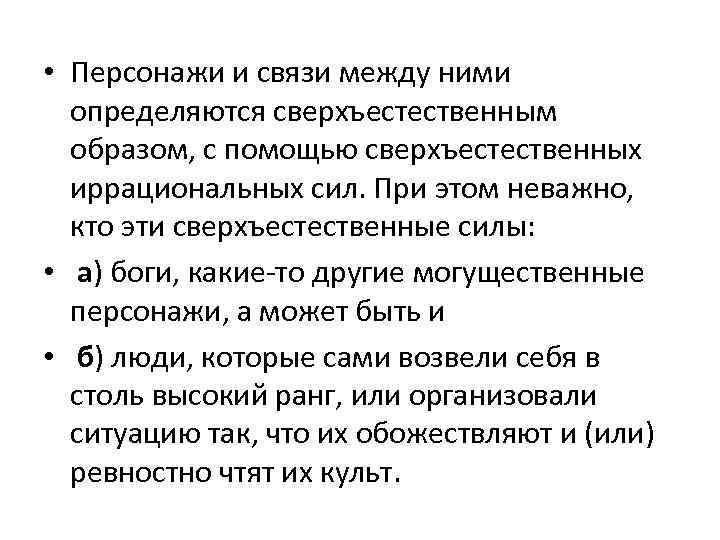 • Персонажи и связи между ними определяются сверхъестественным образом, с помощью сверхъестественных иррациональных сил. При этом неважно, кто эти сверхъестественные силы:

• а) боги, какие-то другие могущественные персонажи, а может быть и

• б) люди, которые сами возвели себя в столь высокий ранг, или организовали ситуацию так, что их обожествляют и (или) ревностно чтят их культ.